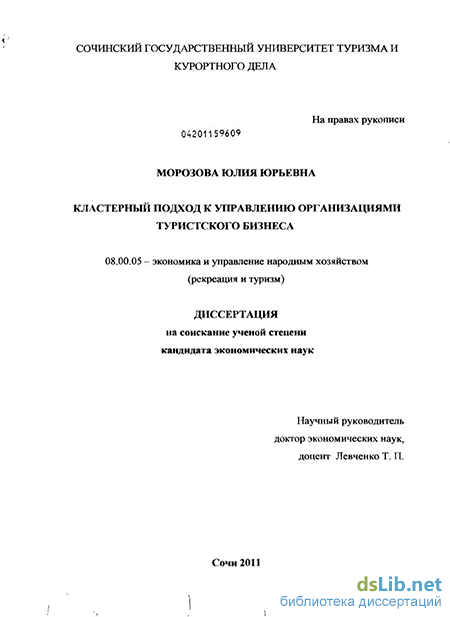 СОЧИНСКИЙ ГОСУДАРСТВЕННЫЙ УНИВЕРСИТЕТ ТУРИЗМА И КУРОРТНОГО ДЕЛА

На правах рукописи

04201159609

МОРОЗОВА ЮЛИЯ ЮРЬЕВНА

КЛАСТЕРНЫЙ ПОДХОД К УПРАВЛЕНИЮ ОРГАНИЗАЦИЯМИ ТУРИСТСКОГО БИЗНЕСА

08.00.05 – экономика и управление народным хозяйством (рекреация и туризм)

ДИССЕРТАЦИЯ
на соискание ученой степени
кандидата экономических наук

Научный руководитель
доктор экономических наук,
доцент Левченко Т. П.

Сочи 2011

dsLib.net
библиотека диссертаций